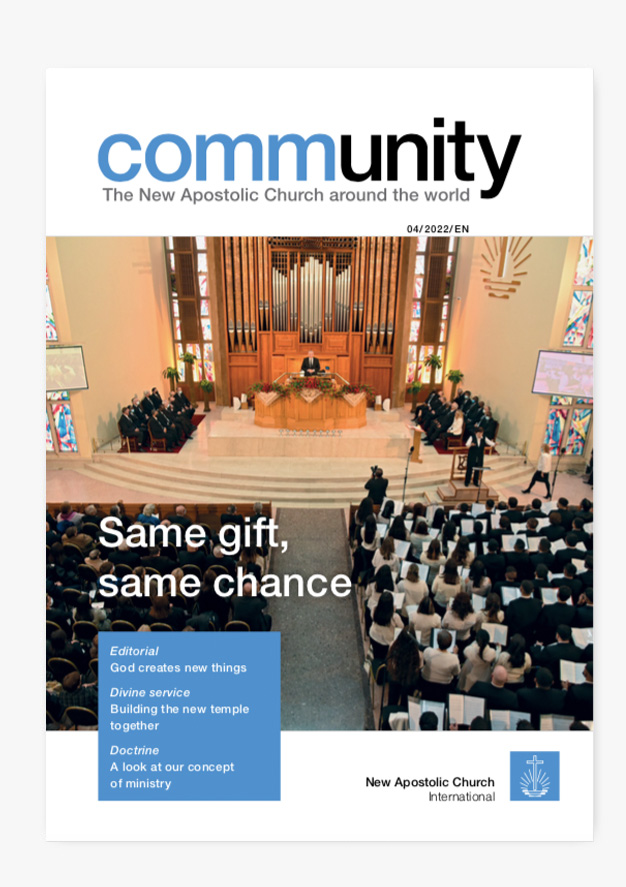 community
The New Apostolic Church around the world

04/2022/EN

Same gift, same chance

Editorial
God creates new things

Divine service
Building the new temple together

Doctrine
A look at our concept of ministry

New Apostolic Church
International